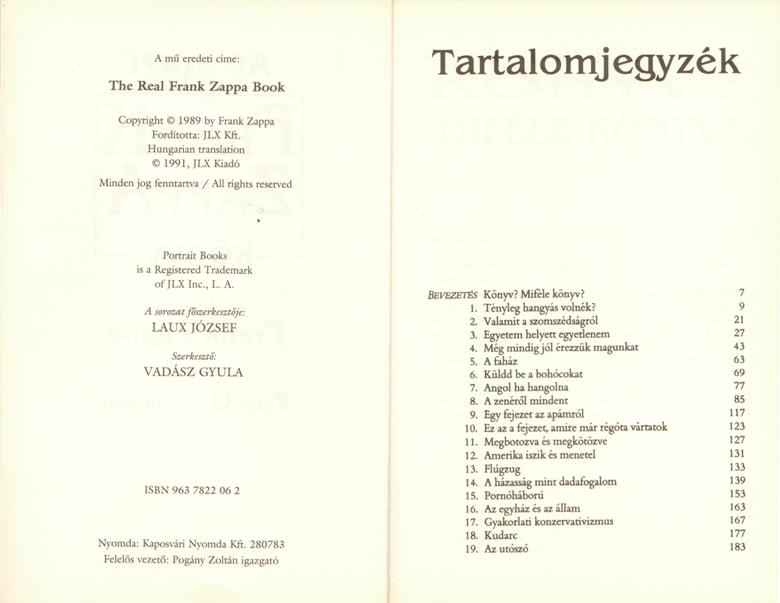 A mű eredeti címe:

The Real Frank Zappa Book

Copyright © 1989 by Frank Zappa
Fordította: JLX Kft.
Hungarian translation
© 1991, JLX Kiadó

Minden jog fenntartva / All rights reserved

Portrait Books
is a Registered Trademark
of JLX Inc., L. A.

A sorozat főszerkesztője:
LAUX JÓZSEF

Szerkesztő:
VADÁSZ GYULA

ISBN 963 7822 06 2

Nyomda: Kaposvári Nyomda Kft. 280783
Felelős vezető: Pogány Zoltán igazgató

Tartalomjegyzék

| | | |
|---|---|---|
| BEVEZETÉS | Könyv? Miféle könyv? | 7 |
| 1. | Tényleg hangyás volnék? | 9 |
| 2. | Valamit a szomszédságról | 21 |
| 3. | Egyetem helyett egyetlenem | 27 |
| 4. | Még mindig jól érezzük magunkat | 43 |
| 5. | A faház | 63 |
| 6. | Küldd be a bohócokat | 69 |
| 7. | Angol ha hangolna | 77 |
| 8. | A zenéről mindent | 85 |
| 9. | Egy fejezet az apámról | 117 |
| 10. | Ez az a fejezet, amire már régóta vártatok | 123 |
| 11. | Megbotozva és megkötözve | 127 |
| 12. | Amerika iszik és menetel | 131 |
| 13. | Flúgzug | 133 |
| 14. | A házasság mint dadafogalom | 139 |
| 15. | Pornóháború | 153 |
| 16. | Az egyház és az állam | 163 |
| 17. | Gyakorlati konzervativizmus | 167 |
| 18. | Kudarc | 177 |
| 19. | Az utószó | 183 |